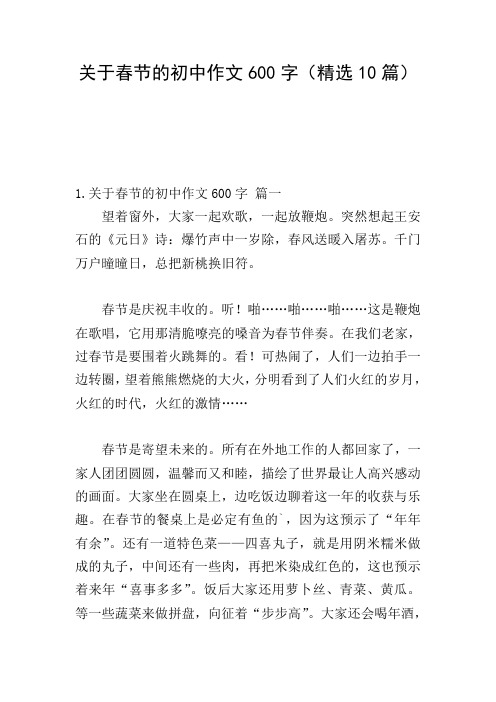 关于春节的初中作文 600 字（精选 10 篇）

1.关于春节的初中作文 600 字 篇一

望着窗外，大家一起欢歌，一起放鞭炮。突然想起王安石的《元日》诗：爆竹声中一岁除，春风送暖入屠苏。千门万户曈曈日，总把新桃换旧符。

春节是庆祝丰收的。听！啪……啪……啪……这是鞭炮在歌唱，它用那清脆嘹亮的嗓音为春节伴奏。在我们老家，过春节是要围着火跳舞的。看！可热闹了，人们一边拍手一边转圈，望着熊熊燃烧的大火，分明看到了人们火红的岁月，火红的时代，火红的激情……

春节是寄望未来的。所有在外地工作的人都回家了，一家人团团圆圆，温馨而又和睦，描绘了世界最让人高兴感动的画面。大家坐在圆桌上，边吃饭边聊着这一年的收获与乐趣。在春节的餐桌上是必定有鱼的`，因为这预示了“年年有余”。还有一道特色菜——四喜丸子，就是用阴米糯米做成的丸子，中间还有一些肉，再把米染成红色的，这也预示着来年“喜事多多”。饭后大家还用萝卜丝、青菜、黄瓜。等一些蔬菜来做拼盘，向征着“步步高”。大家还会喝年酒，